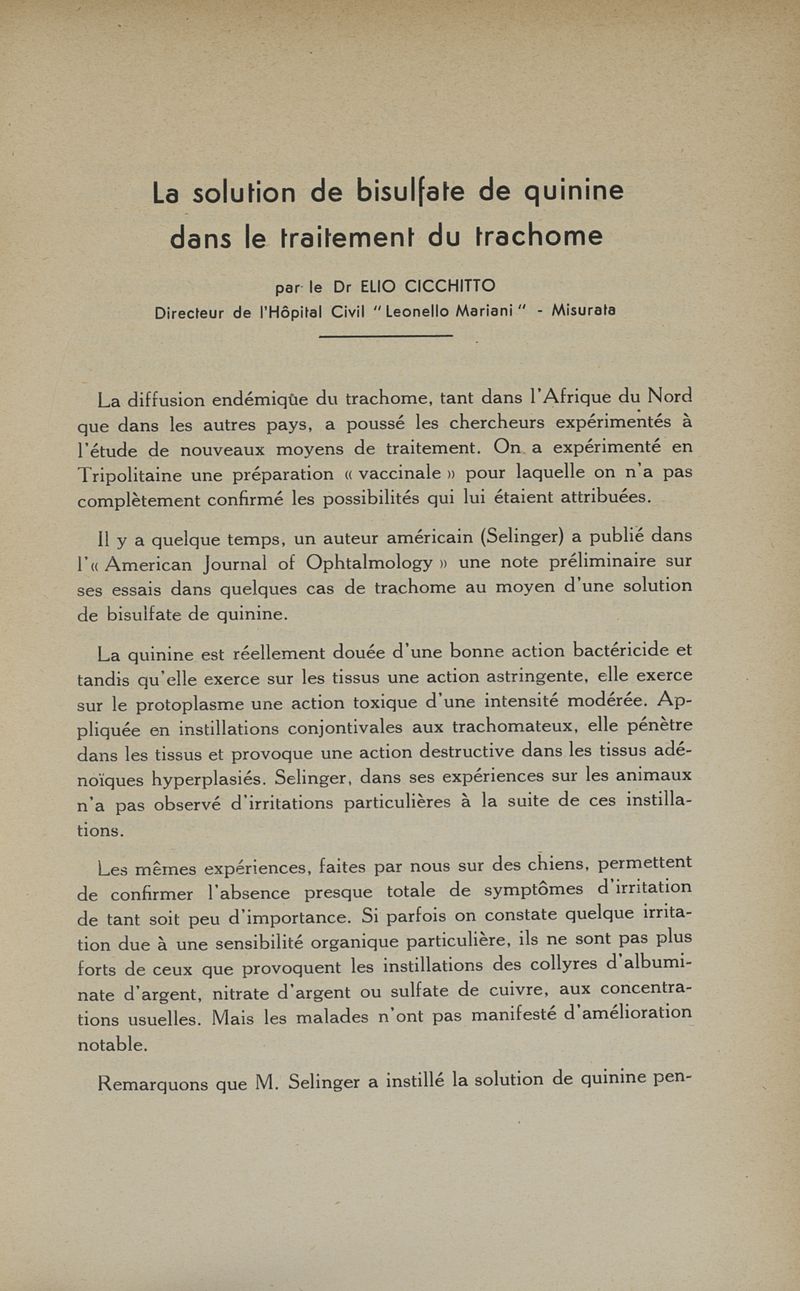 La solution de bisulfate de quinine dans le traitement du trachome

par le Dr ELIO CICCHITTO
Directeur de l'Hôpital Civil "Leonello Mariani" - Misurata

La diffusion endémiqùe du trachome, tant dans l'Afrique du Nord que dans les autres pays, a poussé les chercheurs expérimentés à l'étude de nouveaux moyens de traitement. On a expérimenté en Tripolitaine une préparation « vaccinale » pour laquelle on n'a pas complètement confirmé les possibilités qui lui étaient attribuées.

Il y a quelque temps, un auteur américain (Selinger) a publié dans l'« American Journal of Ophtalmology » une note préliminaire sur ses essais dans quelques cas de trachome au moyen d'une solution de bisulfate de quinine.

La quinine est réellement douée d'une bonne action bactéricide et tandis qu'elle exerce sur les tissus une action astringente, elle exerce sur le protoplasme une action toxique d'une intensité modérée. Appliquée en instillations conjontivales aux trachomateux, elle pénètre dans les tissus et provoque une action destructive dans les tissus adénoïques hyperplasiés. Selinger, dans ses expériences sur les animaux n'a pas observé d'irritations particulières à la suite de ces instillations.

Les mêmes expériences, faites par nous sur des chiens, permettent de confirmer l'absence presque totale de symptômes d'irritation de tant soit peu d'importance. Si parfois on constate quelque irritation due à une sensibilité organique particulière, ils ne sont pas plus forts de ceux que provoquent les instillations des collyres d'albuminate d'argent, nitrate d'argent ou sulfate de cuivre, aux concentrations usuelles. Mais les malades n'ont pas manifesté d'amélioration notable.

Remarquons que M. Selinger a instillé la solution de quinine pen-